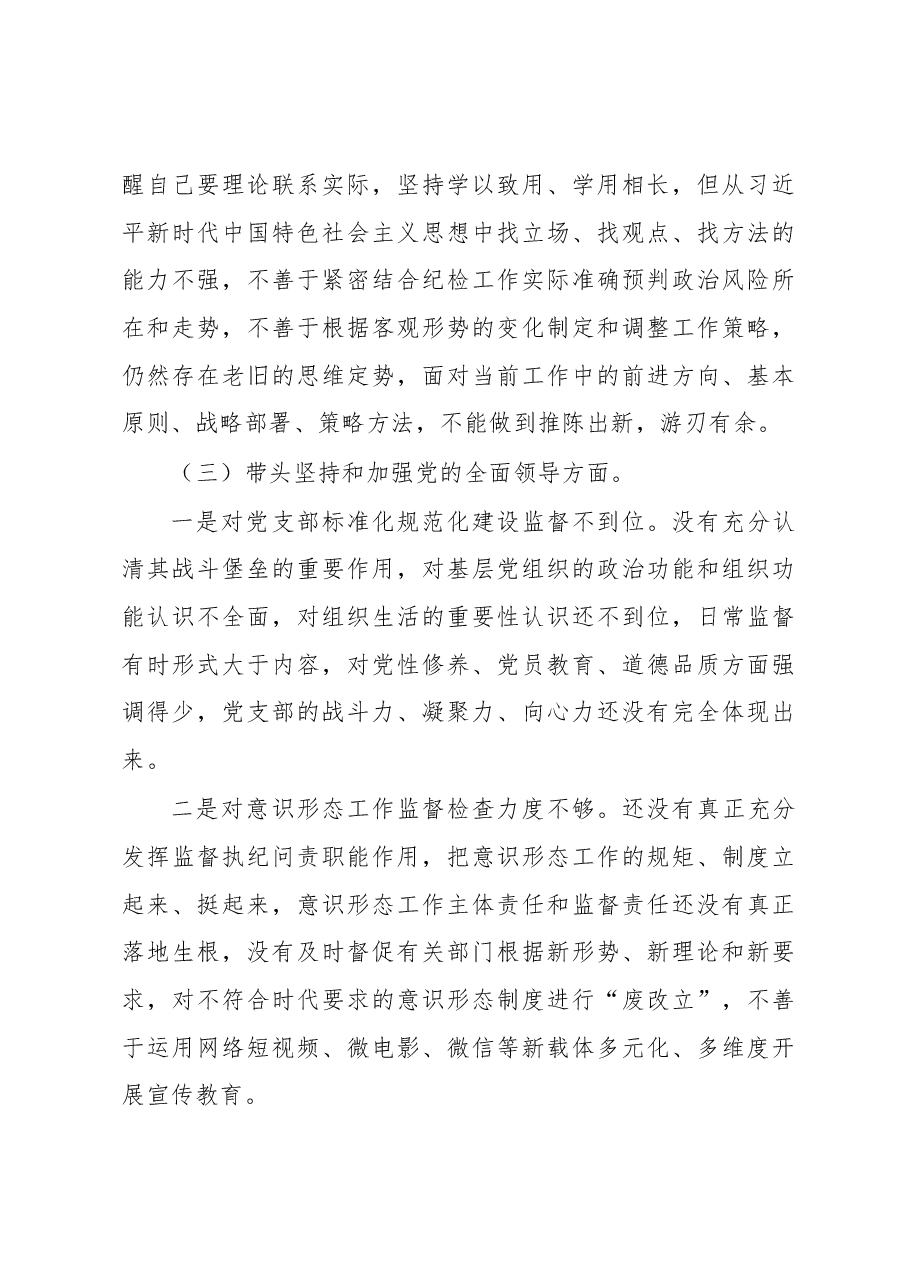 醒自己要理论联系实际，坚持学以致用、学用相长，但从习近平新时代中国特色社会主义思想中找立场、找观点、找方法的能力不强，不善于紧密结合纪检工作实际准确预判政治风险所在和走势，不善于根据客观形势的变化制定和调整工作策略，仍然存在老旧的思维定势，面对当前工作中的前进方向、基本原则、战略部署、策略方法，不能做到推陈出新，游刃有余。

（三）带头坚持和加强党的全面领导方面。

一是对党支部标准化规范化建设监督不到位。没有充分认清其战斗堡垒的重要作用，对基层党组织的政治功能和组织功能认识不全面，对组织生活的重要性认识还不到位，日常监督有时形式大于内容，对党性修养、党员教育、道德品质方面强调得少，党支部的战斗力、凝聚力、向心力还没有完全体现出来。

二是对意识形态工作监督检查力度不够。还没有真正充分发挥监督执纪问责职能作用，把意识形态工作的规矩、制度立起来、挺起来，意识形态工作主体责任和监督责任还没有真正落地生根，没有及时督促有关部门根据新形势、新理论和新要求，对不符合时代要求的意识形态制度进行“废改立”，不善于运用网络短视频、微电影、微信等新载体多元化、多维度开展宣传教育。